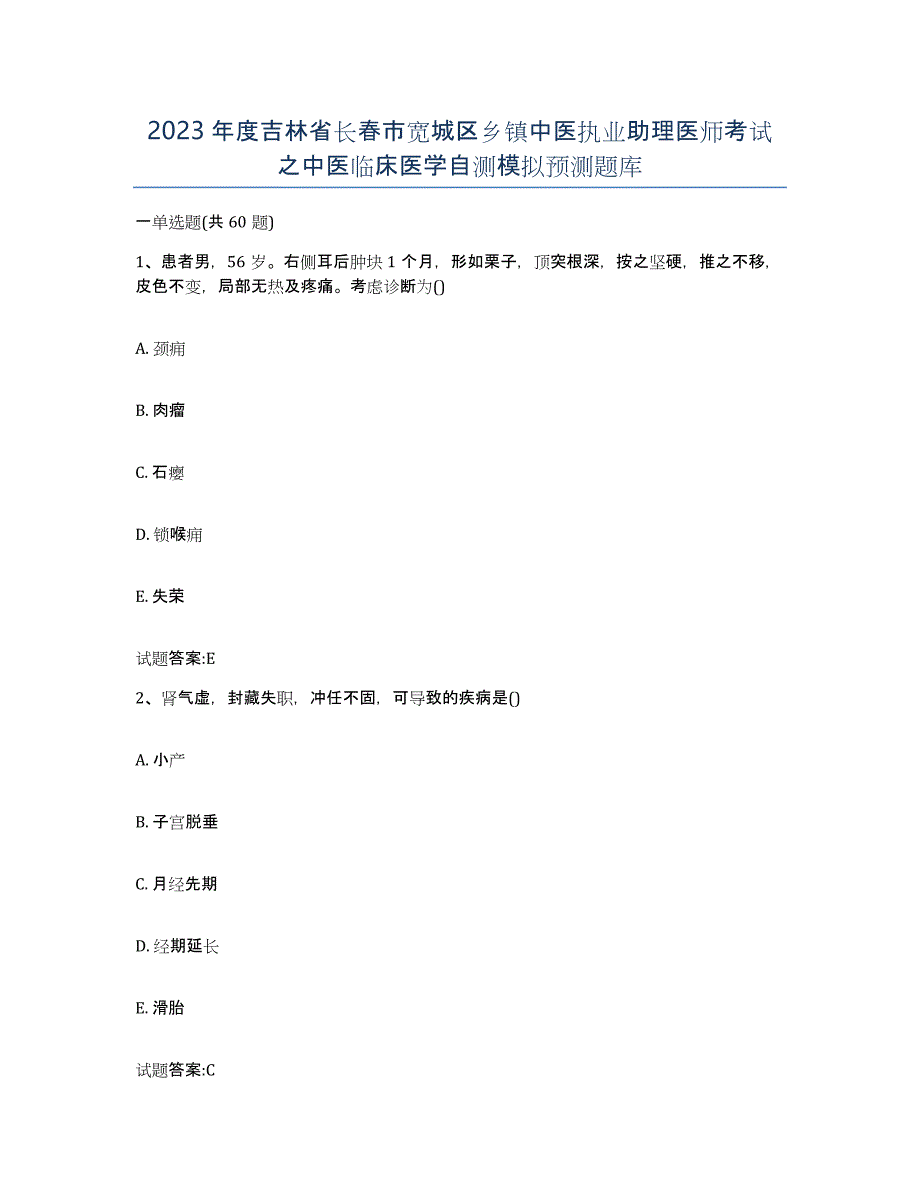 2023年度吉林省长春市宽城区乡镇中医执业助理医师考试之中医临床医学自测模拟预测题库

一单选题(共60题)

1、患者男，56岁。右侧耳后肿块1个月，形如栗子，顶突根深，按之坚硬，推之不移，皮色不变，局部无热及疼痛。考虑诊断为()

A. 颈痈

B. 肉瘤

C. 石瘿

D. 锁喉痈

E. 失荣

试题答案:E

2、肾气虚，封藏失职，冲任不固，可导致的疾病是()

A. 小产

B. 子宫脱垂

C. 月经先期

D. 经期延长

E. 滑胎

试题答案:C